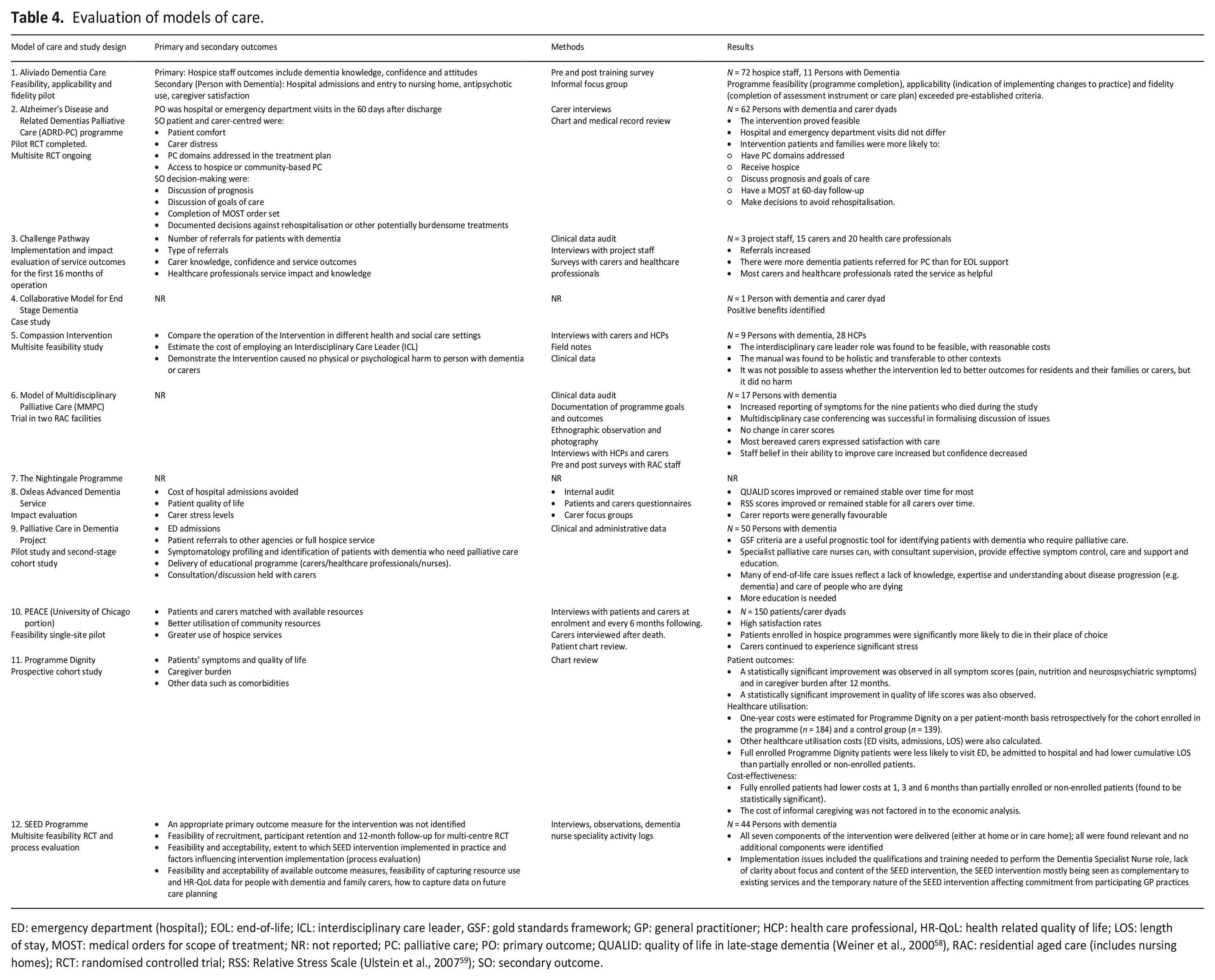 Table 4. Evaluation of models of care.

| Model of care and study design | Primary and secondary outcomes | Methods | Results |
|---|---|---|---|
| 1. Aliviado Dementia Care Feasibility, applicability and fidelity pilot | Primary: Hospice staff outcomes include dementia knowledge, confidence and attitudes Secondary (Person with Dementia): Hospital admissions and entry to nursing home, antipsychotic use, caregiver satisfaction | Pre and post training survey Informal focus group | N = 72 hospice staff, 11 Persons with Dementia Programme feasibility (programme completion), applicability (indication of implementing changes to practice) and fidelity (completion of assessment instrument or care plan) exceeded pre-established criteria. |
| 2. Alzheimer's Disease and Related Dementias Palliative Care (ADRD-PC) programme Pilot RCT completed. Multisite RCT ongoing | PO was hospital or emergency department visits in the 60 days after discharge SO patient and carer-centred were: • Patient comfort • Carer distress • PC domains addressed in the treatment plan • Access to hospice or community-based PC SO decision-making were: • Discussion of prognosis • Discussion of goals of care • Completion of MOST order set • Documented decisions against rehospitalisation or other potentially burdensome treatments | Carer interviews Chart and medical record review | N = 62 Persons with dementia and carer dyads • The intervention proved feasible • Hospital and emergency department visits did not differ • Intervention patients and families were more likely to: ○ Have PC domains addressed ○ Receive hospice ○ Discuss prognosis and goals of care ○ Have a MOST at 60-day follow-up ○ Make decisions to avoid rehospitalisation. |
| 3. Challenge Pathway Implementation and impact evaluation of service outcomes for the first 16 months of operation | • Number of referrals for patients with dementia • Type of referrals • Carer knowledge, confidence and service outcomes • Healthcare professionals service impact and knowledge | Clinical data audit Interviews with project staff Surveys with carers and healthcare professionals | N = 3 project staff, 15 carers and 20 health care professionals • Referrals increased • There were more dementia patients referred for PC than for EOL support • Most carers and healthcare professionals rated the service as helpful |
| 4. Collaborative Model for End Stage Dementia Case study | NR | NR | N = 1 Person with dementia and carer dyad Positive benefits identified |
| 5. Compassion Intervention Multisite feasibility study | • Compare the operation of the Intervention in different health and social care settings • Estimate the cost of employing an Interdisciplinary Care Leader (ICL) • Demonstrate the Intervention caused no physical or psychological harm to person with dementia or carers | Interviews with carers and HCPs Field notes Clinical data | N = 9 Persons with dementia, 28 HCPs • The interdisciplinary care leader role was found to be feasible, with reasonable costs • The manual was found to be holistic and transferable to other contexts • It was not possible to assess whether the intervention led to better outcomes for residents and their families or carers, but it did no harm |
| 6. Model of Multidisciplinary Palliative Care (MMPC) Trial in two RAC facilities | NR | Clinical data audit Documentation of programme goals and outcomes Ethnographic observation and photography Interviews with HCPs and carers Pre and post surveys with RAC staff | N = 17 Persons with dementia • Increased reporting of symptoms for the nine patients who died during the study • Multidisciplinary case conferencing was successful in formalising discussion of issues • No change in carer scores • Most bereaved carers expressed satisfaction with care • Staff belief in their ability to improve care increased but confidence decreased |
| 7. The Nightingale Programme | NR | NR | NR |
| 8. Oxleas Advanced Dementia Service Impact evaluation | • Cost of hospital admissions avoided • Patient quality of life • Carer stress levels | • Internal audit • Patients and carers questionnaires • Carer focus groups | • QUALID scores improved or remained stable over time for most • RSS scores improved or remained stable for all carers over time. • Carer reports were generally favourable |
| 9. Palliative Care in Dementia Project Pilot study and second-stage cohort study | • ED admissions • Patient referrals to other agencies or full hospice service • Symptomatology profiling and identification of patients with dementia who need palliative care • Delivery of educational programme (carers/healthcare professionals/nurses). • Consultation/discussion held with carers | Clinical and administrative data | N = 50 Persons with dementia • GSF criteria are a useful prognostic tool for identifying patients with dementia who require palliative care. • Specialist palliative care nurses can, with consultant supervision, provide effective symptom control, care and support and education. • Many of end-of-life care issues reflect a lack of knowledge, expertise and understanding about disease progression (e.g. dementia) and care of people who are dying • More education is needed |
| 10. PEACE (University of Chicago portion) Feasibility single-site pilot | • Patients and carers matched with available resources • Better utilisation of community resources • Greater use of hospice services | Interviews with patients and carers at enrolment and every 6 months following. Carers interviewed after death. Patient chart review. | • N = 150 patients/carer dyads • High satisfaction rates • Patients enrolled in hospice programmes were significantly more likely to die in their place of choice • Carers continued to experience significant stress |
| 11. Programme Dignity Prospective cohort study | • Patients' symptoms and quality of life • Caregiver burden • Other data such as comorbidities | Chart review | Patient outcomes: • A statistically significant improvement was observed in all symptom scores (pain, nutrition and neurospsychiatric symptoms) and in caregiver burden after 12 months. • A statistically significant improvement in quality of life scores was also observed. Healthcare utilisation: • One-year costs were estimated for Programme Dignity on a per patient-month basis retrospectively for the cohort enrolled in the programme (n = 184) and a control group (n = 139). • Other healthcare utilisation costs (ED visits, admissions, LOS) were also calculated. • Full enrolled Programme Dignity patients were less likely to visit ED, be admitted to hospital and had lower cumulative LOS than partially enrolled or non-enrolled patients. Cost-effectiveness: • Fully enrolled patients had lower costs at 1, 3 and 6 months than partially enrolled or non-enrolled patients (found to be statistically significant). • The cost of informal caregiving was not factored in to the economic analysis. |
| 12. SEED Programme Multisite feasibility RCT and process evaluation | • An appropriate primary outcome measure for the intervention was not identified • Feasibility of recruitment, participant retention and 12-month follow-up for multi-centre RCT • Feasibility and acceptability, extent to which SEED intervention implemented in practice and factors influencing intervention implementation (process evaluation) • Feasibility and acceptability of available outcome measures, feasibility of capturing resource use and HR-QoL data for people with dementia and family carers, how to capture data on future care planning | Interviews, observations, dementia nurse speciality activity logs | N = 44 Persons with dementia • All seven components of the intervention were delivered (either at home or in care home); all were found relevant and no additional components were identified • Implementation issues included the qualifications and training needed to perform the Dementia Specialist Nurse role, lack of clarity about focus and content of the SEED intervention, the SEED intervention mostly being seen as complementary to existing services and the temporary nature of the SEED intervention affecting commitment from participating GP practices |

ED: emergency department (hospital); EOL: end-of-life; ICL: interdisciplinary care leader, GSF: gold standards framework; GP: general practitioner; HCP: health care professional, HR-QoL: health related quality of life; LOS: length of stay, MOST: medical orders for scope of treatment; NR: not reported; PC: palliative care; PO: primary outcome; QUALID: quality of life in late-stage dementia (Weiner et al., 2000$^{58}$), RAC: residential aged care (includes nursing homes); RCT: randomised controlled trial; RSS: Relative Stress Scale (Ulstein et al., 2007$^{59}$); SO: secondary outcome.